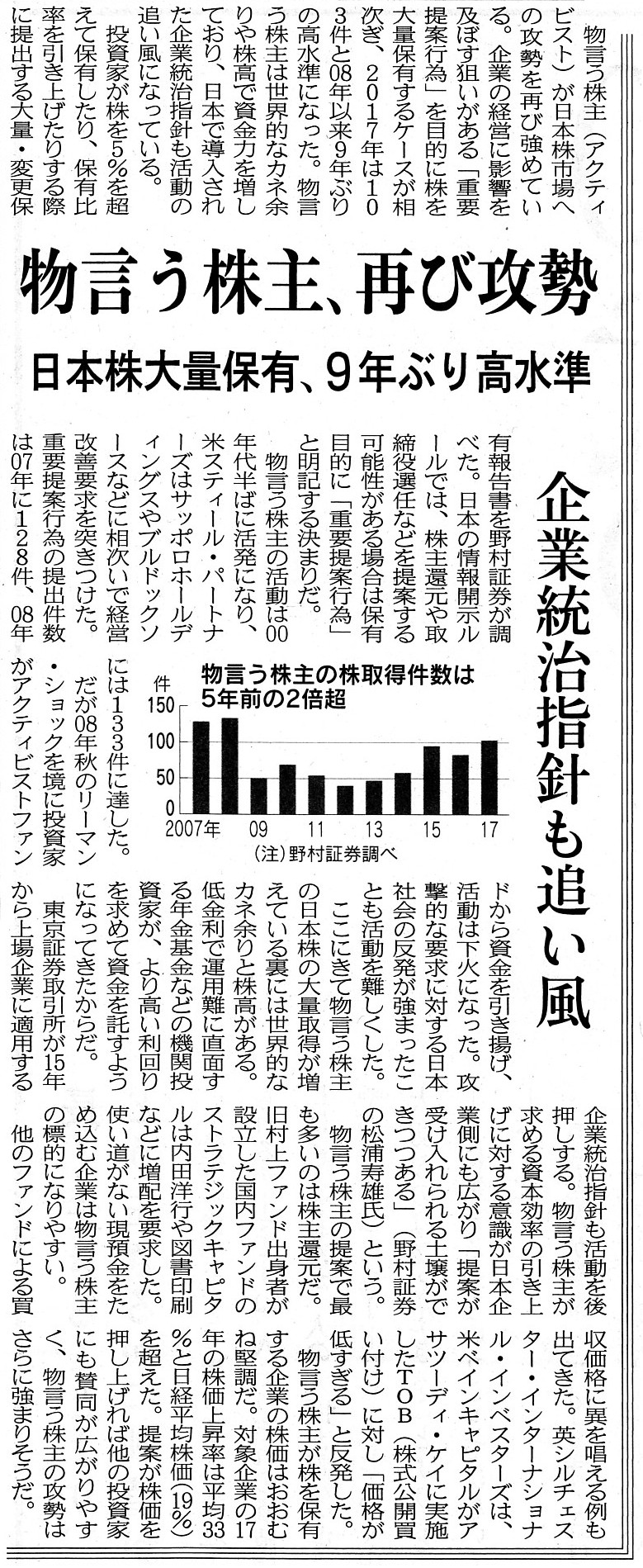 物言う株主、再び攻勢

日本株大量保有、9年ぶり高水準

企業統治指針も追い風

物言う株主（アクティビスト）が日本株市場への攻勢を再び強めている。企業の経営に影響を及ぼす狙いがある「重要提案行為」を目的に株を大量保有するケースが相次ぎ、2017年は103件と08年以来9年ぶりの高水準になった。物言う株主は世界的なカネ余りや株高で資金力を増しており、日本で導入された企業統治指針も活動の追い風になっている。

投資家が株を5%を超えて保有したり、保有比率を引き上げたりする際に提出する大量・変更保有報告書を野村証券が調べた。日本の情報開示ルールでは、株主還元や取締役選任などを提案する可能性がある場合は保有目的に「重要提案行為」と明記する決まりだ。

物言う株主の活動は00年代半ばに活発になり、米スティール・パートナーズはサッポロホールディングスやブルドックソースなどに相次いで経営改善要求を突きつけた。重要提案行為の提出件数は07年に128件、08年には133件に達した。

だが08年秋のリーマン・ショックを境に投資家がアクティビストファンドから資金を引き揚げ、活動は下火になった。攻撃的な要求に対する日本社会の反発が強まったことも活動を難しくした。

ここにきて物言う株主の日本株の大量取得が増えている裏には世界的なカネ余りと株高がある。低金利で運用難に直面する年金基金などの機関投資家が、より高い利回りを求めて資金を託すようになってきたからだ。

東京証券取引所が15年から上場企業に適用する企業統治指針も活動を後押しする。物言う株主が求める資本効率の引き上げに対する意識が日本企業側にも広がり「提案が受け入れられる土壌ができつつある」（野村証券の松浦寿雄氏）という。

物言う株主の提案で最も多いのは株主還元だ。旧村上ファンド出身者が設立した国内ファンドのストラテジックキャピタルは内田洋行や図書印刷などに増配を要求した。使い道がない現預金をため込む企業は物言う株主の標的になりやすい。

他のファンドによる買収価格に異を唱える例も出てきた。英シルチェスター・インターナショナル・インベスターズは、米ベインキャピタルがアサツーディ・ケイに実施したTOB（株式公開買い付け）に対し「価格が低すぎる」と反発した。

物言う株主が株を保有する企業の株価はおおむね堅調だ。対象企業の17年の株価上昇率は平均33%と日経平均株価（19%）を超えた。提案が株価を押し上げれば他の投資家にも賛同が広がりやすく、物言う株主の攻勢はさらに強まりそうだ。

物言う株主の株取得件数は5年前の2倍超
件
150
100
50
0
2007年
09
11
13
15
17
（注）野村証券調べ